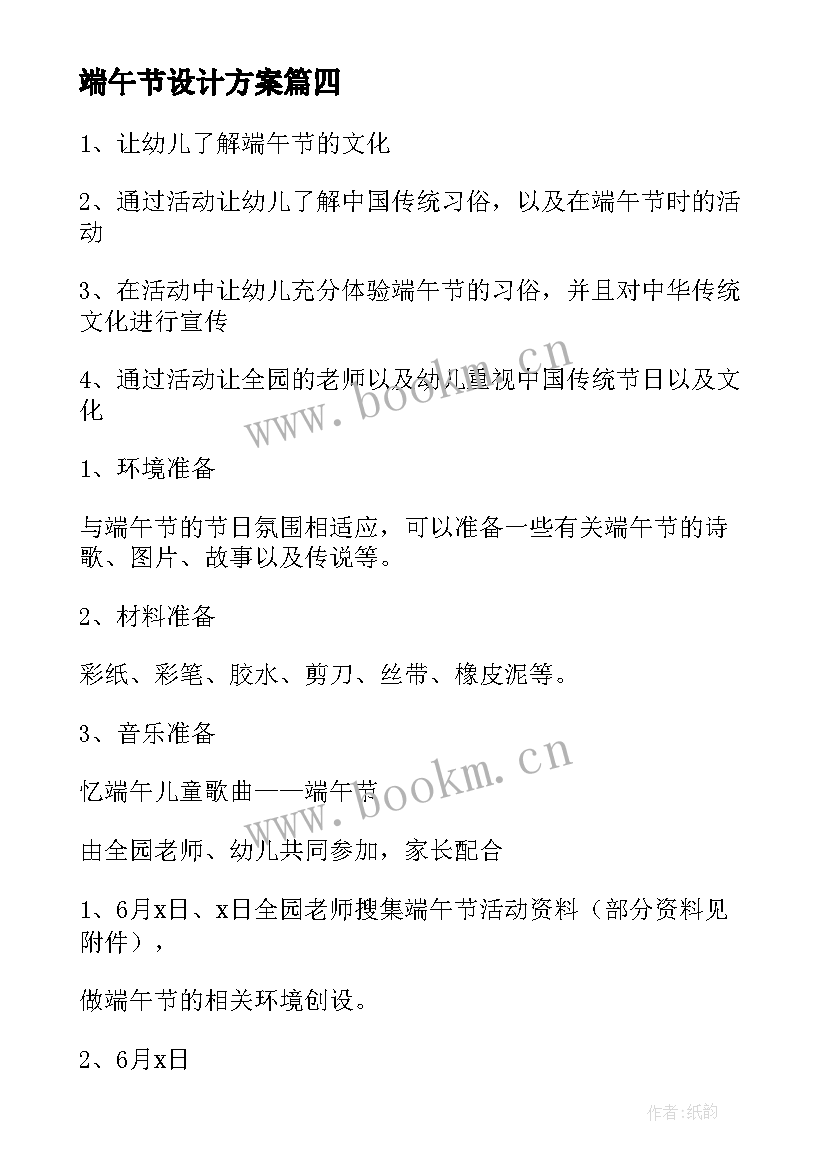 端午节设计方案篇四

1、让幼儿了解端午节的文化

2、通过活动让幼儿了解中国传统习俗，以及在端午节时的活动

3、在活动中让幼儿充分体验端午节的习俗，并且对中华传统文化进行宣传

4、通过活动让全园的老师以及幼儿重视中国传统节日以及文化

www.bookm.cn

1、环境准备

与端午节的节日氛围相适应，可以准备一些有关端午节的诗歌、图片、故事以及传说等。

2、材料准备

彩纸、彩笔、胶水、剪刀、丝带、橡皮泥等。

3、音乐准备

忆端午儿童歌曲——端午节

www.bookm.cn

由全园老师、幼儿共同参加，家长配合

1、6月x日、x日全园老师搜集端午节活动资料（部分资料见附件），

做端午节的相关环境创设。

2、6月x日

作者:纸韵